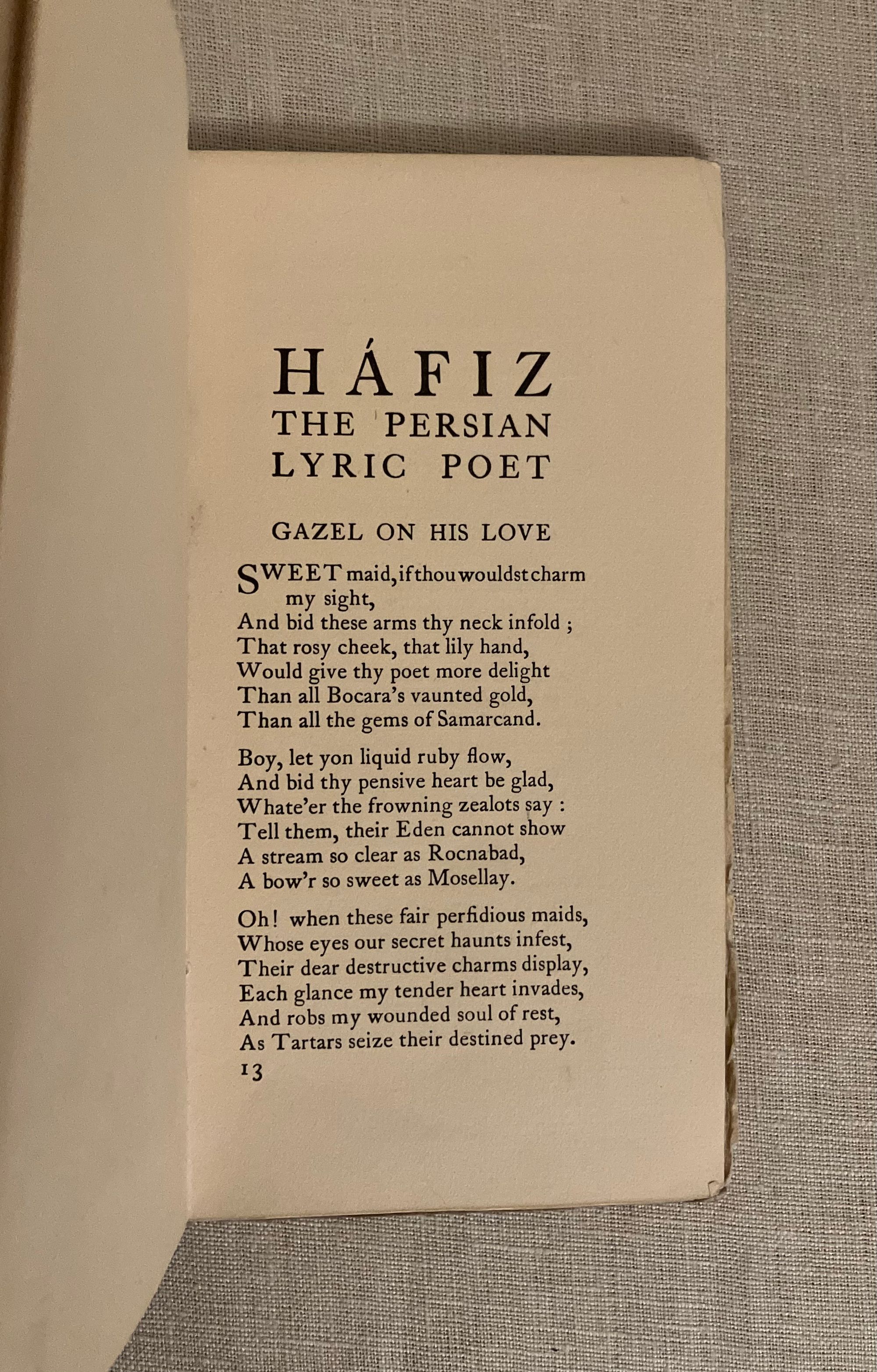 HÁFIZ
THE PERSIAN
LYRIC POET

GAZEL ON HIS LOVE

SWEET maid, if thou wouldst charm my sight,
And bid these arms thy neck infold ;
That rosy cheek, that lily hand,
Would give thy poet more delight
Than all Bocara's vaunted gold,
Than all the gems of Samarcand.

Boy, let yon liquid ruby flow,
And bid thy pensive heart be glad,
Whate'er the frowning zealots say :
Tell them, their Eden cannot show
A stream so clear as Rocnabad,
A bow'r so sweet as Mosellay.

Oh! when these fair perfidious maids,
Whose eyes our secret haunts infest,
Their dear destructive charms display,
Each glance my tender heart invades,
And robs my wounded soul of rest,
As Tartars seize their destined prey.

13